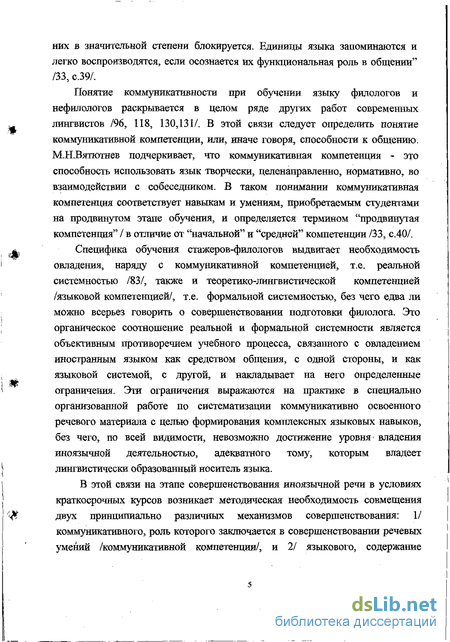 них в значительной степени блокируется. Единицы языка запоминаются и легко воспроизводятся, если осознается их функциональная роль в общении" /33, с.39/.

Понятие коммуникативности при обучении языку филологов и нефилологов раскрывается в целом ряде других работ современных лингвистов /96, 118, 130,131/. В этой связи следует определить понятие коммуникативной компетенции, или, иначе говоря, способности к общению. М.Н.Вятютнев подчеркивает, что коммуникативная компетенция - это способность использовать язык творчески, целенаправленно, нормативно, во взаимодействии с собеседником. В таком понимании коммуникативная компетенция соответствует навыкам и умениям, приобретаемым студентами на продвинутом этапе обучения, и определяется термином "продвинутая компетенция" / в отличие от "начальной" и "средней" компетенции /33, с.40/.

Специфика обучения стажеров-филологов выдвигает необходимость овладения, наряду с коммуникативной компетенцией, т.е. реальной системностью /83/, также и теоретико-лингвистической компетенцией /языковой компетенцией/, т.е. формальной системностью, без чего едва ли можно всерьез говорить о совершенствовании подготовки филолога. Это органическое соотношение реальной и формальной системности является объективным противоречием учебного процесса, связанного с овладением иностранным языком как средством общения, с одной стороны, и как языковой системой, с другой, и накладывает на него определенные ограничения. Эти ограничения выражаются на практике в специально организованной работе по систематизации коммуникативно освоенного речевого материала с целью формирования комплексных языковых навыков, без чего, по всей видимости, невозможно достижение уровня владения иноязычной деятельностью, адекватного тому, которым владеет лингвистически образованный носитель языка.

В этой связи на этапе совершенствования иноязычной речи в условиях краткосрочных курсов возникает методическая необходимость совмещения двух принципиально различных механизмов совершенствования: 1/ коммуникативного, роль которого заключается в совершенствовании речевых умений /коммуникативной компетенция/, и 2/ языкового, содержание

5

dsLib.net
библиотека диссертаций